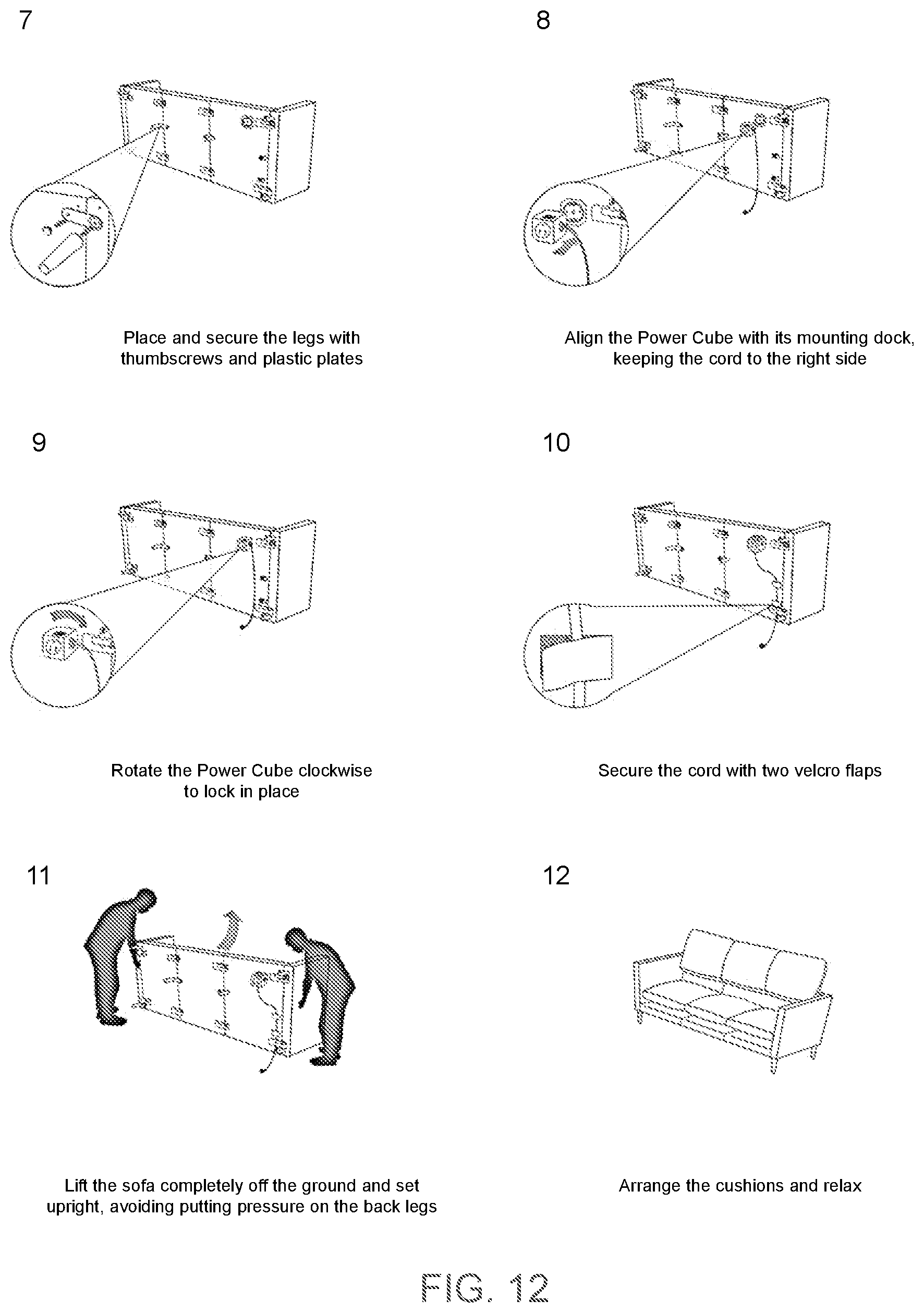 7

Place and secure the legs with thumbscrews and plastic plates

8

Align the Power Cube with its mounting dock, keeping the cord to the right side

9

Rotate the Power Cube clockwise to lock in place

10

Secure the cord with two velcro flaps

11

Lift the sofa completely off the ground and set upright, avoiding putting pressure on the back legs

12

Arrange the cushions and relax

FIG. 12